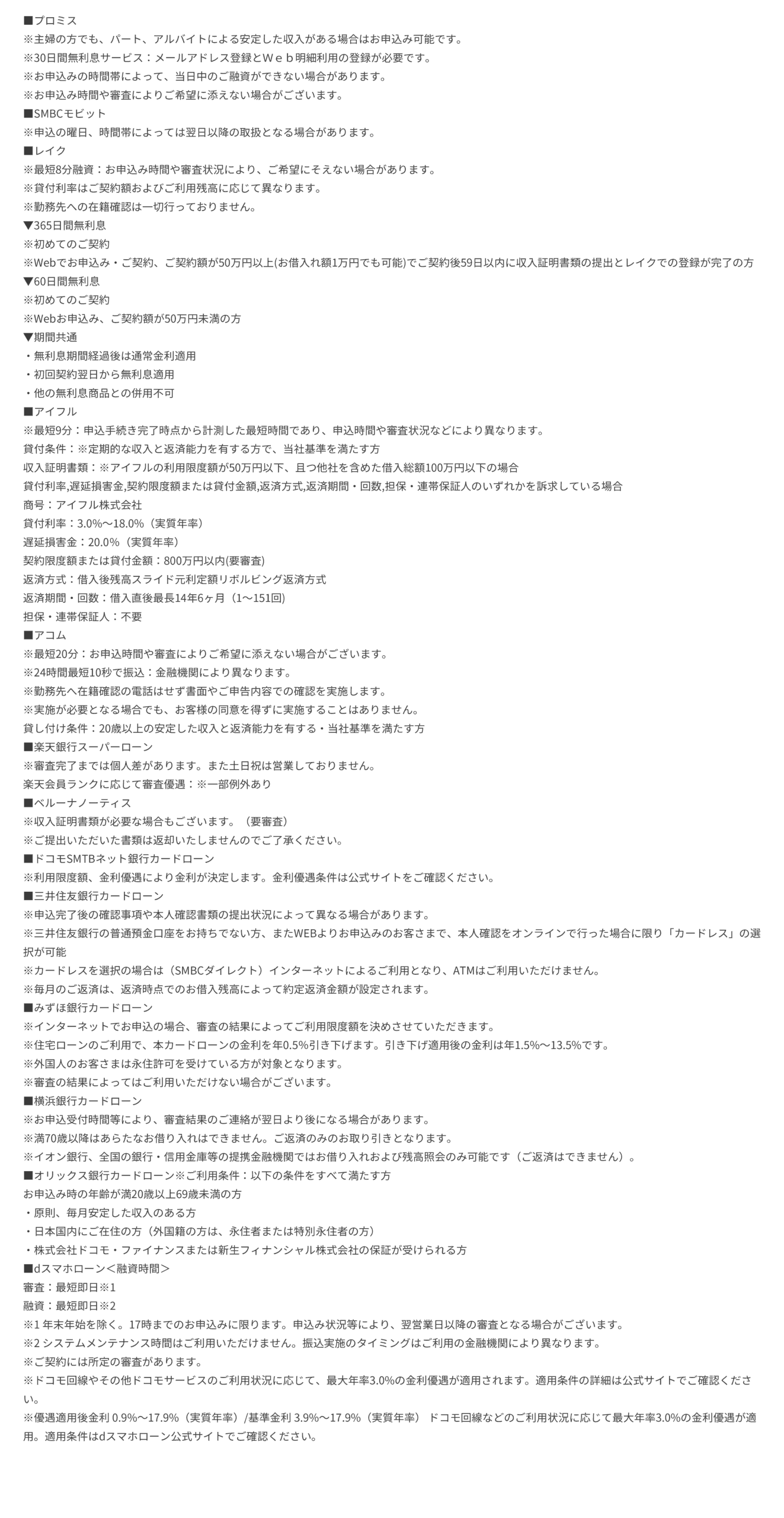 ■プロミス
※主婦の方でも、パート、アルバイトによる安定した収入がある場合はお申込み可能です。
※30日間無利息サービス：メールアドレス登録とＷｅｂ明細利用の登録が必要です。
※お申込みの時間帯によって、当日中のご融資ができない場合があります。
※お申込み時間や審査によりご希望に添えない場合がございます。
■SMBCモビット
※申込の曜日、時間帯によっては翌日以降の取扱となる場合があります。
■レイク
※最短8分融資：お申込み時間や審査状況により、ご希望にそえない場合があります。
※貸付利率はご契約額およびご利用残高に応じて異なります。
※勤務先への在籍確認は一切行っておりません。
▼365日間無利息
※初めてのご契約
※Webでお申込み・ご契約、ご契約額が50万円以上(お借入れ額1万円でも可能)でご契約後59日以内に収入証明書類の提出とレイクでの登録が完了の方
▼60日間無利息
※初めてのご契約
※Webお申込み、ご契約額が50万円未満の方
▼期間共通
・無利息期間経過後は通常金利適用
・初回契約翌日から無利息適用
・他の無利息商品との併用不可
■アイフル
※最短9分：申込手続き完了時点から計測した最短時間であり、申込時間や審査状況などにより異なります。
貸付条件：※定期的な収入と返済能力を有する方で、当社基準を満たす方
収入証明書類：※アイフルの利用限度額が50万円以下、且つ他社を含めた借入総額100万円以下の場合
貸付利率,遅延損害金,契約限度額または貸付金額,返済方式,返済期間・回数,担保・連帯保証人のいずれかを訴求している場合
商号：アイフル株式会社
貸付利率：3.0%～18.0%（実質年率）
遅延損害金：20.0%（実質年率）
契約限度額または貸付金額：800万円以内(要審査)
返済方式：借入後残高スライド元利定額リボルビング返済方式
返済期間・回数：借入直後最長14年6ヶ月（1～151回)
担保・連帯保証人：不要
■アコム
※最短20分：お申込時間や審査によりご希望に添えない場合がございます。
※24時間最短10秒で振込：金融機関により異なります。
※勤務先へ在籍確認の電話はせず書面やご申告内容での確認を実施します。
※実施が必要となる場合でも、お客様の同意を得ずに実施することはありません。
貸し付け条件：20歳以上の安定した収入と返済能力を有する・当社基準を満たす方
■楽天銀行スーパーローン
※審査完了までは個人差があります。また土日祝は営業しておりません。
楽天会員ランクに応じて審査優遇：※一部例外あり
■ベルーナノーティス
※収入証明書類が必要な場合もございます。（要審査）
※ご提出いただいた書類は返却いたしませんのでご了承ください。
■ドコモSMTBネット銀行カードローン
※利用限度額、金利優遇により金利が決定します。金利優遇条件は公式サイトをご確認ください。
■三井住友銀行カードローン
※申込完了後の確認事項や本人確認書類の提出状況によって異なる場合があります。
※三井住友銀行の普通預金口座をお持ちでない方、またWEBよりお申込みのお客さまで、本人確認をオンラインで行った場合に限り「カードレス」の選択が可能
※カードレスを選択の場合は（SMBCダイレクト）インターネットによるご利用となり、ATMはご利用いただけません。
※毎月のご返済は、返済時点でのお借入残高によって約定返済金額が設定されます。
■みずほ銀行カードローン
※インターネットでお申込の場合、審査の結果によってご利用限度額を決めさせていただきます。
※住宅ローンのご利用で、本カードローンの金利を年0.5%引き下げます。引き下げ適用後の金利は年1.5%～13.5%です。
※外国人のお客さまは永住許可を受けている方が対象となります。
※審査の結果によってはご利用いただけない場合がございます。
■横浜銀行カードローン
※お申込受付時間等により、審査結果のご連絡が翌日より後になる場合があります。
※満70歳以降はあらたなお借り入れはできません。ご返済のみのお取り引きとなります。
※イオン銀行、全国の銀行・信用金庫等の提携金融機関ではお借り入れおよび残高照会のみ可能です（ご返済はできません）。
■オリックス銀行カードローン※ご利用条件：以下の条件をすべて満たす方
お申込み時の年齢が満20歳以上69歳未満の方
・原則、毎月安定した収入のある方
・日本国内にご在住の方（外国籍の方は、永住者または特別永住者の方）
・株式会社ドコモ・ファイナンスまたは新生フィナンシャル株式会社の保証が受けられる方
■dスマホローン＜融資時間＞
審査：最短即日※1
融資：最短即日※2
※1 年末年始を除く。17時までのお申込みに限ります。申込み状況等により、翌営業日以降の審査となる場合がございます。
※2 システムメンテナンス時間はご利用いただけません。振込実施のタイミングはご利用の金融機関により異なります。
※ご契約には所定の審査があります。
※ドコモ回線やその他ドコモサービスのご利用状況に応じて、最大年率3.0%の金利優遇が適用されます。適用条件の詳細は公式サイトでご確認ください。
※優遇適用後金利 0.9%～17.9%（実質年率）/基準金利 3.9%～17.9%（実質年率） ドコモ回線などのご利用状況に応じて最大年率3.0%の金利優遇が適用。適用条件はdスマホローン公式サイトでご確認ください。